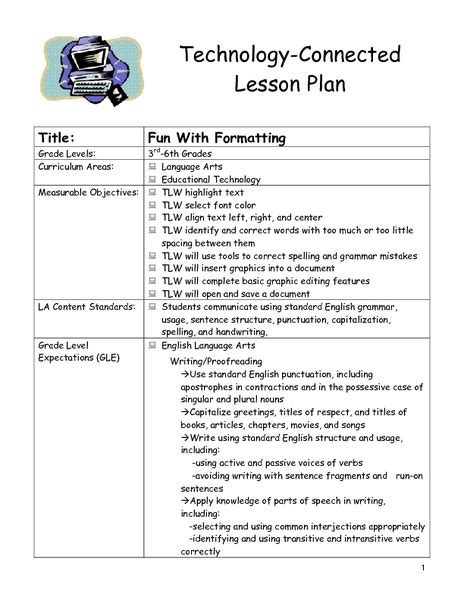 Technology-Connected Lesson Plan

| Title: | Fun With Formatting |
|---|---|
| Grade Levels: | 3$^{rd}$-6th Grades |
| Curriculum Areas: | Language Arts<br>Educational Technology |
| Measurable Objectives: | TLW highlight text<br>TLW select font color<br>TLW align text left, right, and center<br>TLW identify and correct words with too much or too little spacing between them<br>TLW will use tools to correct spelling and grammar mistakes<br>TLW will insert graphics into a document<br>TLW will complete basic graphic editing features<br>TLW will open and save a document |
| LA Content Standards: | Students communicate using standard English grammar, usage, sentence structure, punctuation, capitalization, spelling, and handwriting. |
| Grade Level Expectations (GLE) | English Language Arts<br>Writing/Proofreading<br>→Use standard English punctuation, including apostrophes in contractions and in the possessive case of singular and plural nouns<br>→Capitalize greetings, titles of respect, and titles of books, articles, chapters, movies, and songs<br>→Write using standard English structure and usage, including:<br>-using active and passive voices of verbs<br>-avoiding writing with sentence fragments and run-on sentences<br>→Apply knowledge of parts of speech in writing, including:<br>-selecting and using common interjections appropriately<br>-identifying and using transitive and intransitive verbs correctly |

1